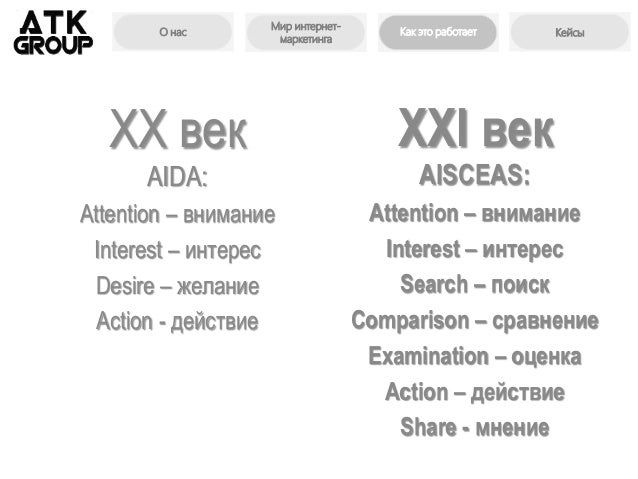 ATK GROUP

О нас

Мир интернет-маркетинга

Как это работает

Кейсы

XX век
AIDA:
Attention – внимание
Interest – интерес
Desire – желание
Action - действие

XXI век
AISCEAS:
Attention – внимание
Interest – интерес
Search – поиск
Comparison – сравнение
Examination – оценка
Action – действие
Share - мнение